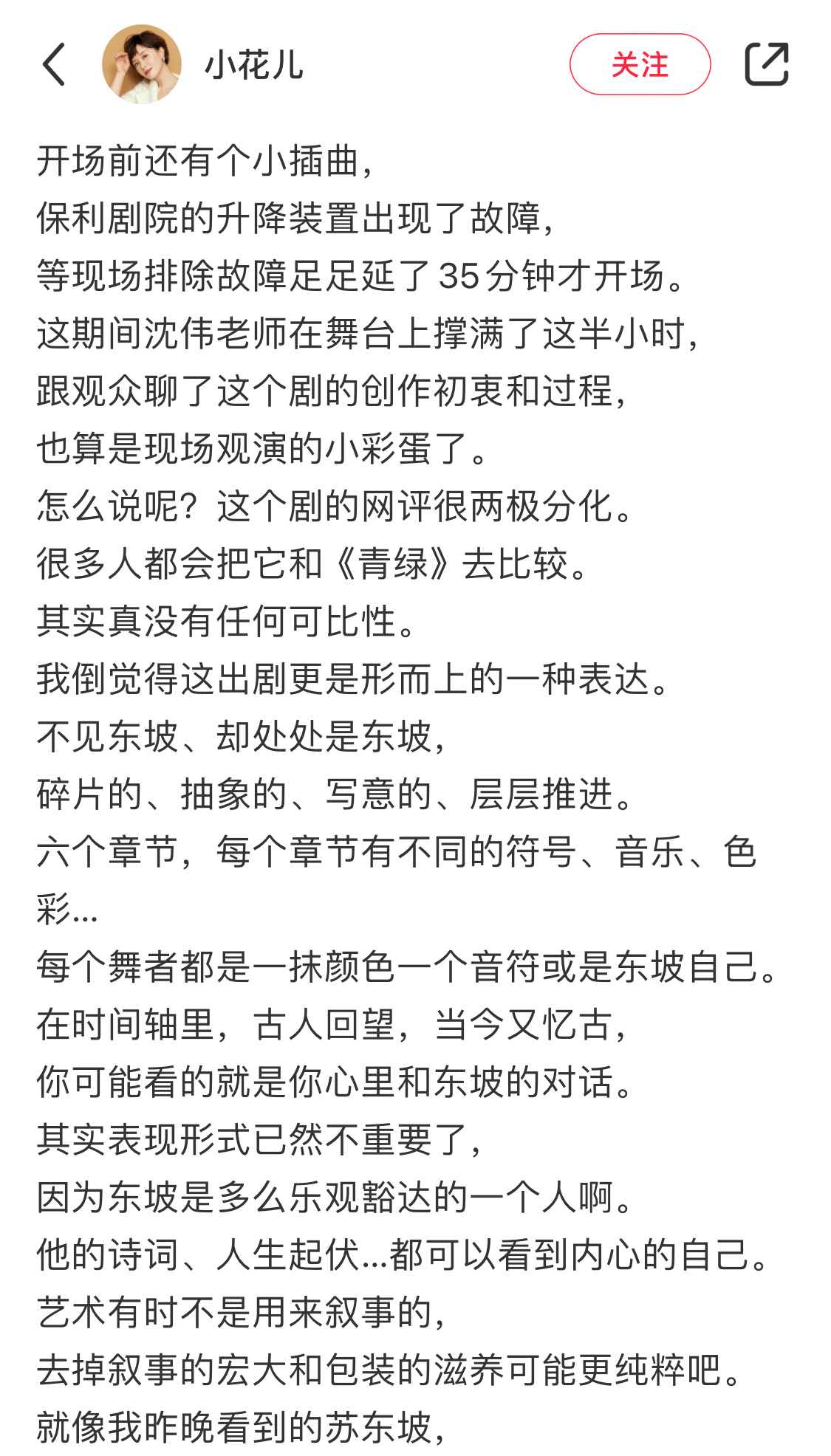 小花儿

关注

开场前还有个小插曲，
保利剧院的升降装置出现了故障，
等现场排除故障足足延了35分钟才开场。
这期间沈伟老师在舞台上撑满了这半小时，
跟观众聊了这个剧的创作初衷和过程，
也算是现场观演的小彩蛋了。
怎么说呢？这个剧的网评很两极分化。
很多人都会把它和《青绿》去比较。
其实真没有任何可比性。
我倒觉得这出剧更是形而上的一种表达。
不见东坡、却处处是东坡，
碎片的、抽象的、写意的、层层推进。
六个章节，每个章节有不同的符号、音乐、色彩...
每个舞者都是一抹颜色一个音符或是东坡自己。
在时间轴里，古人回望，当今又忆古，
你可能看的就是你心里和东坡的对话。
其实表现形式已然不重要了，
因为东坡是多么乐观豁达的一个人啊。
他的诗词、人生起伏...都可以看到内心的自己。
艺术有时不是用来叙事的，
去掉叙事的宏大和包装的滋养可能更纯粹吧。
就像我昨晚看到的苏东坡，